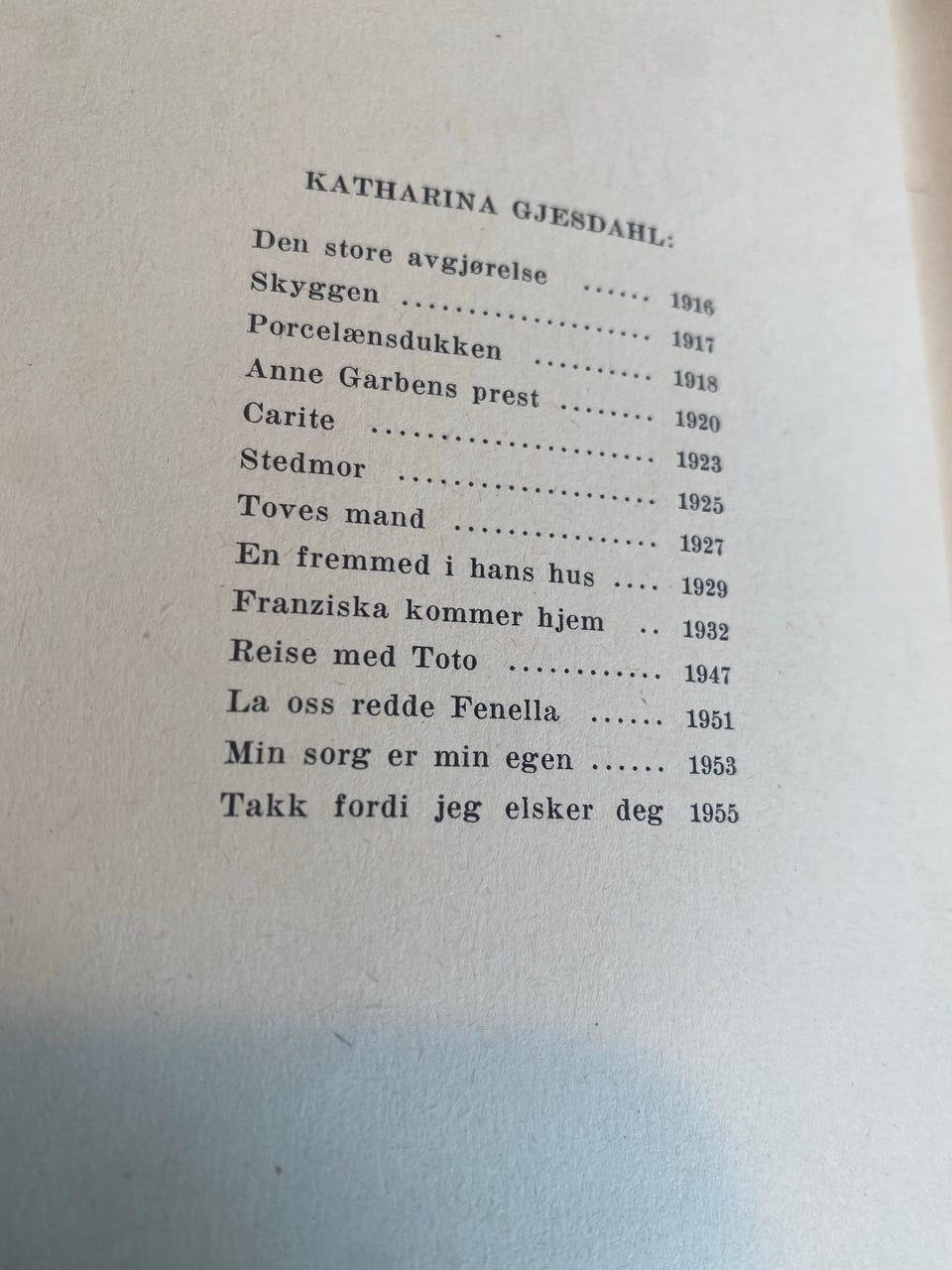 KATHARINA GJESDAHL:

Den store avgjørelse 1916
Skyggen 1917
Porcelænsdukken 1918
Anne Garbens prest 1920
Carite 1923
Stedmor 1925
Toves mand 1927
En fremmed i hans hus 1929
Franziska kommer hjem 1932
Reise med Toto 1947
La oss redde Fenella 1951
Min sorg er min egen 1953
Takk fordi jeg elsker deg 1955